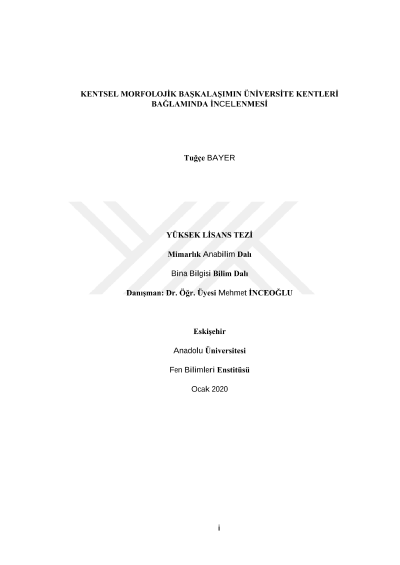 KENTSEL MORFOLOJİK BAŞKALAŞIMIN ÜNİVERSİTE KENTLERİ BAĞLAMINDA İNCELENMESİ

Tuğçe BAYER

YÜKSEK LİSANS TEZİ

Mimarlık Anabilim Dalı

Bina Bilgisi Bilim Dalı

Danışman: Dr. Öğr. Üyesi Mehmet İNCEOĞLU

Eskişehir

Anadolu Üniversitesi

Fen Bilimleri Enstitüsü

Ocak 2020

i